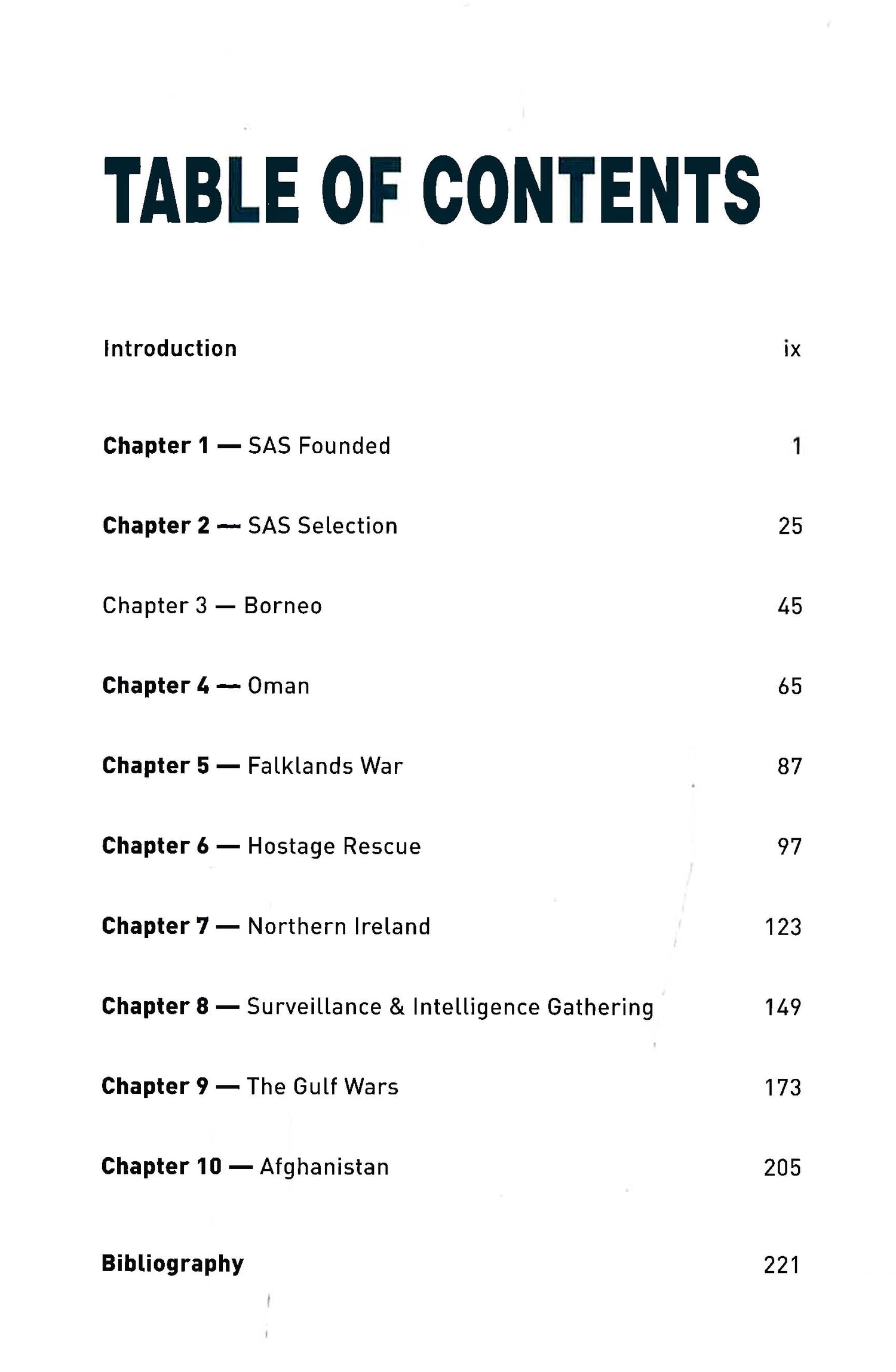 TABLE OF CONTENTS

Introduction ix

Chapter 1 — SAS Founded 1

Chapter 2 — SAS Selection 25

Chapter 3 — Borneo 45

Chapter 4 — Oman 65

Chapter 5 — Falklands War 87

Chapter 6 — Hostage Rescue 97

Chapter 7 — Northern Ireland 123

Chapter 8 — Surveillance & Intelligence Gathering 149

Chapter 9 — The Gulf Wars 173

Chapter 10 — Afghanistan 205

Bibliography 221